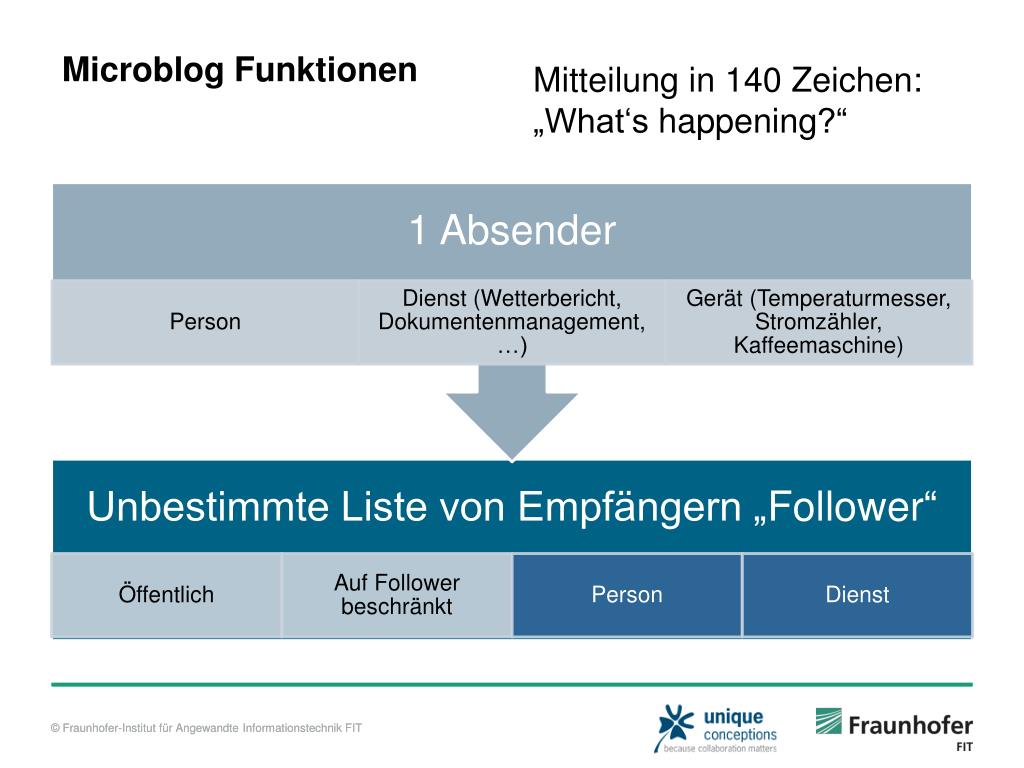 Microblog Funktionen

Mitteilung in 140 Zeichen:
„What‘s happening?“

1 Absender

Person

Dienst (Wetterbericht, Dokumentenmanagement, …)

Gerät (Temperaturmesser, Stromzähler, Kaffeemaschine)

Unbestimmte Liste von Empfängern „Follower“

Öffentlich

Auf Follower beschränkt

Person

Dienst

© Fraunhofer-Institut für Angewandte Informationstechnik FIT

unique conceptions
because collaboration matters

Fraunhofer
FIT